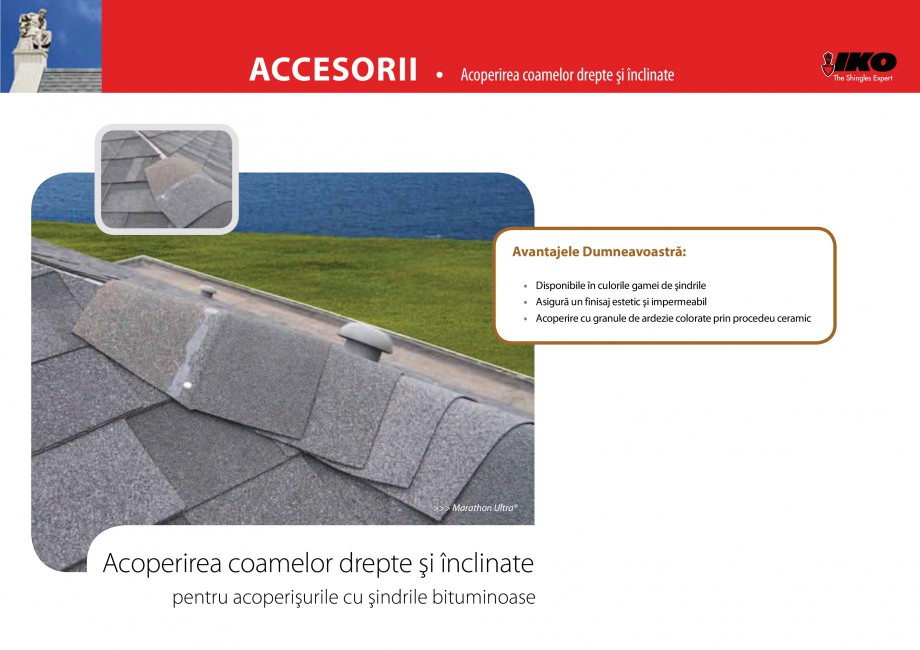 ACCESORII • Acoperirea coamelor drepte şi înclinate

IKO
The Shingles Expert

Avantajele Dumneavoastră:

• Disponibile în culorile gamei de şindrile
• Asigură un finisaj estetic şi impermeabil
• Acoperire cu granule de ardezie colorate prin procedeu ceramic

>>> Marathon Ultra®

Acoperirea coamelor drepte şi înclinate
pentru acoperişurile cu şindrile bituminoase